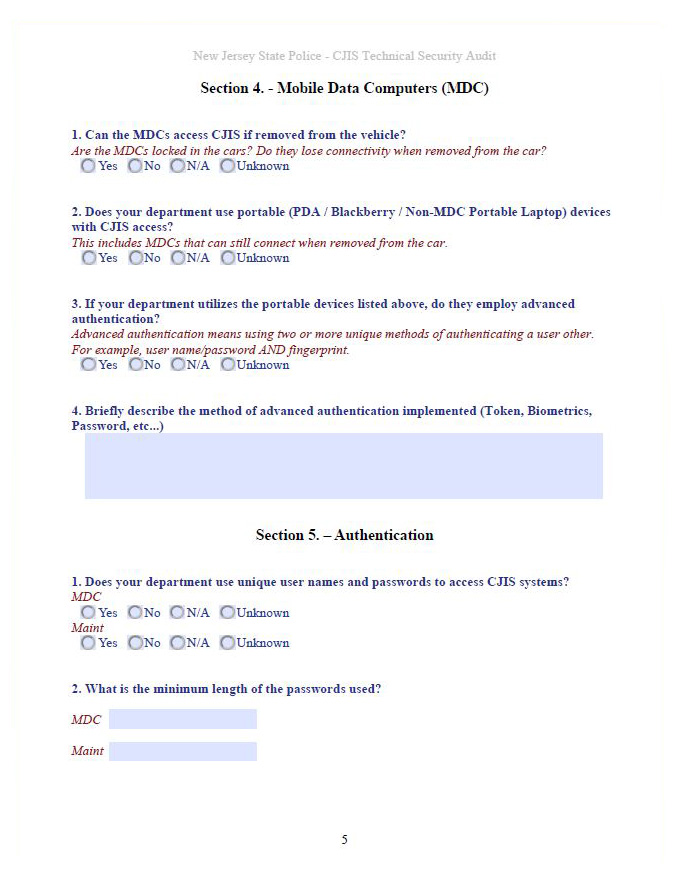 New Jersey State Police - CJIS Technical Security Audit

Section 4. - Mobile Data Computers (MDC)

1. Can the MDCs access CJIS if removed from the vehicle?
Are the MDCs locked in the cars? Do they lose connectivity when removed from the car?
Yes No N/A Unknown

2. Does your department use portable (PDA / Blackberry / Non-MDC Portable Laptop) devices with CJIS access?
This includes MDCs that can still connect when removed from the car.
Yes No N/A Unknown

3. If your department utilizes the portable devices listed above, do they employ advanced authentication?
Advanced authentication means using two or more unique methods of authenticating a user other. For example, user name/password AND fingerprint.
Yes No N/A Unknown

4. Briefly describe the method of advanced authentication implemented (Token, Biometrics, Password, etc...)

Section 5. – Authentication

1. Does your department use unique user names and passwords to access CJIS systems?
MDC
Yes No N/A Unknown
Maint
Yes No N/A Unknown

2. What is the minimum length of the passwords used?

MDC

Maint

5